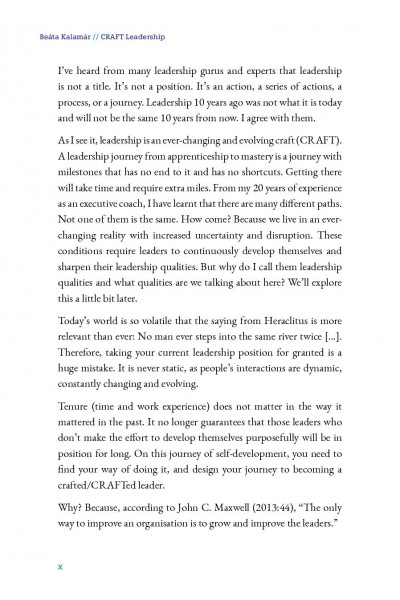 Beáta Kalamár // CRAFT Leadership

I've heard from many leadership gurus and experts that leadership is not a title. It's not a position. It's an action, a series of actions, a process, or a journey. Leadership 10 years ago was not what it is today and will not be the same 10 years from now. I agree with them.

As I see it, leadership is an ever-changing and evolving craft (CRAFT). A leadership journey from apprenticeship to mastery is a journey with milestones that has no end to it and has no shortcuts. Getting there will take time and require extra miles. From my 20 years of experience as an executive coach, I have learnt that there are many different paths. Not one of them is the same. How come? Because we live in an ever-changing reality with increased uncertainty and disruption. These conditions require leaders to continuously develop themselves and sharpen their leadership qualities. But why do I call them leadership qualities and what qualities are we talking about here? We'll explore this a little bit later.

Today's world is so volatile that the saying from Heraclitus is more relevant than ever: No man ever steps into the same river twice [...]. Therefore, taking your current leadership position for granted is a huge mistake. It is never static, as people's interactions are dynamic, constantly changing and evolving.

Tenure (time and work experience) does not matter in the way it mattered in the past. It no longer guarantees that those leaders who don't make the effort to develop themselves purposefully will be in position for long. On this journey of self-development, you need to find your way of doing it, and design your journey to becoming a crafted/CRAFTed leader.

Why? Because, according to John C. Maxwell (2013:44), "The only way to improve an organisation is to grow and improve the leaders."

x